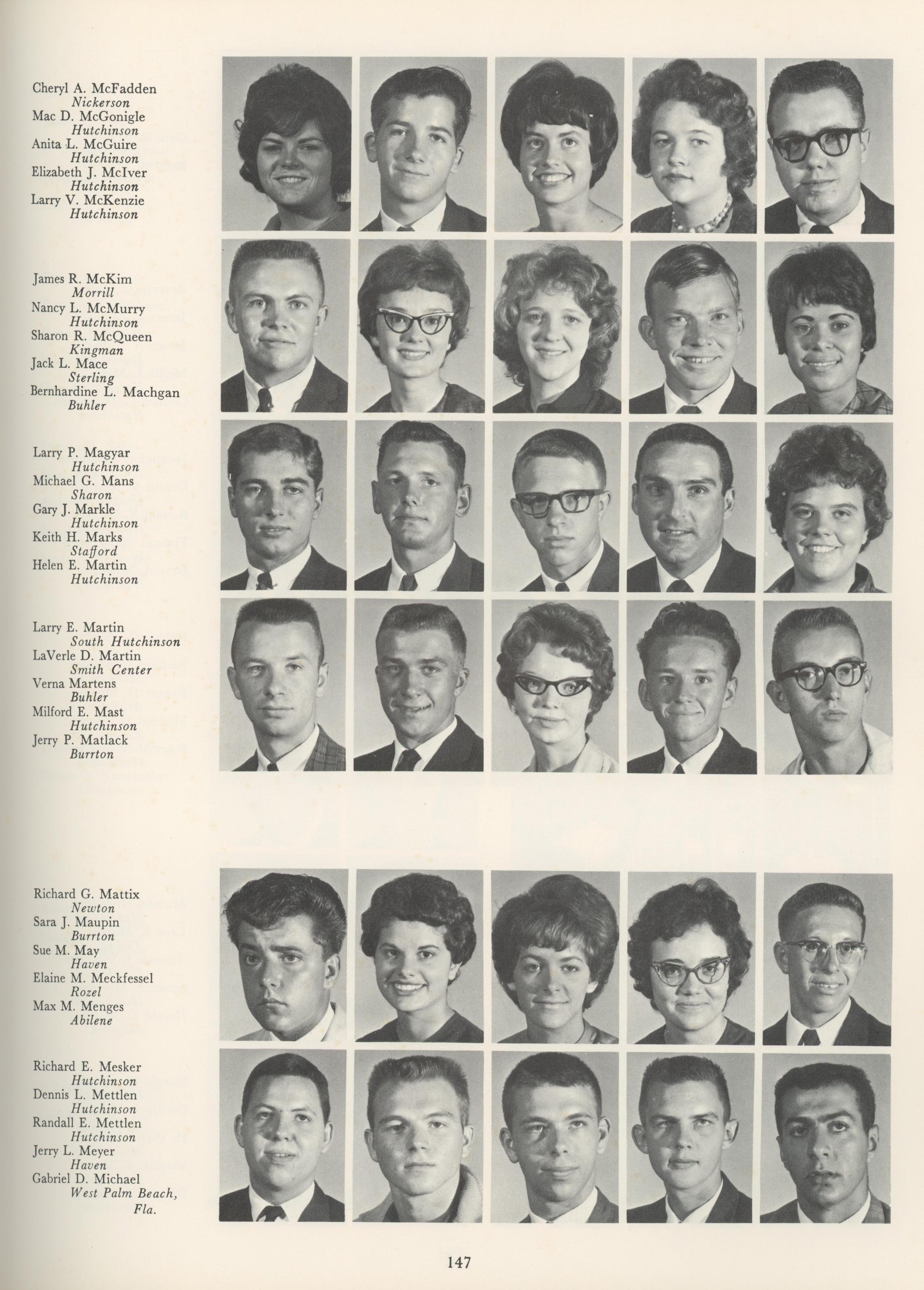 Cheryl A. McFadden
Nickerson
Mac D. McGonigle
Hutchinson
Anita L. McGuire
Hutchinson
Elizabeth J. McIver
Hutchinson
Larry V. McKenzie
Hutchinson

James R. McKim
Morrill
Nancy L. McMurry
Hutchinson
Sharon R. McQueen
Kingman
Jack L. Mace
Sterling
Bernhardine L. Machgan
Buhler

Larry P. Magyar
Hutchinson
Michael G. Mans
Sharon
Gary J. Markle
Hutchinson
Keith H. Marks
Stafford
Helen E. Martin
Hutchinson

Larry E. Martin
South Hutchinson
LaVerle D. Martin
Smith Center
Verna Martens
Buhler
Milford E. Mast
Hutchinson
Jerry P. Matlack
Burrton

Richard G. Mattix
Newton
Sara J. Maupin
Burrton
Sue M. May
Haven
Elaine M. Meckfessel
Rozel
Max M. Menges
Abilene

Richard E. Mesker
Hutchinson
Dennis L. Mettlen
Hutchinson
Randall E. Mettlen
Hutchinson
Jerry L. Meyer
Haven
Gabriel D. Michael
West Palm Beach,
Fla.

147